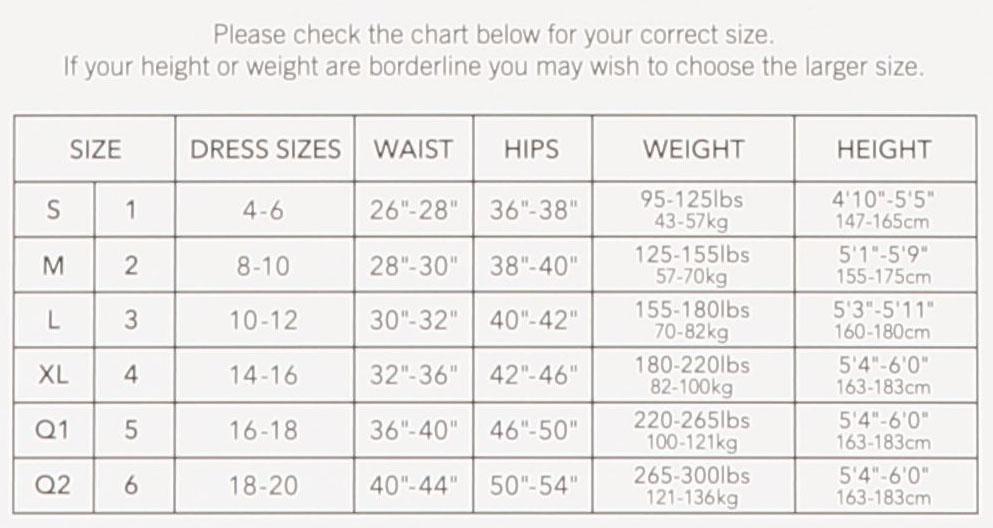 Please check the chart below for your correct size.
If your height or weight are borderline you may wish to choose the larger size.

| SIZE | | DRESS SIZES | WAIST | HIPS | WEIGHT | HEIGHT |
|---|---|---|---|---|---|---|
| S | 1 | 4-6 | 26"-28" | 36"-38" | 95-125lbs 43-57kg | 4'10"-5'5" 147-165cm |
| M | 2 | 8-10 | 28"-30" | 38"-40" | 125-155lbs 57-70kg | 5'1"-5'9" 155-175cm |
| L | 3 | 10-12 | 30"-32" | 40"-42" | 155-180lbs 70-82kg | 5'3"-5'11" 160-180cm |
| XL | 4 | 14-16 | 32"-36" | 42"-46" | 180-220lbs 82-100kg | 5'4"-6'0" 163-183cm |
| Q1 | 5 | 16-18 | 36"-40" | 46"-50" | 220-265lbs 100-121kg | 5'4"-6'0" 163-183cm |
| Q2 | 6 | 18-20 | 40"-44" | 50"-54" | 265-300lbs 121-136kg | 5'4"-6'0" 163-183cm |